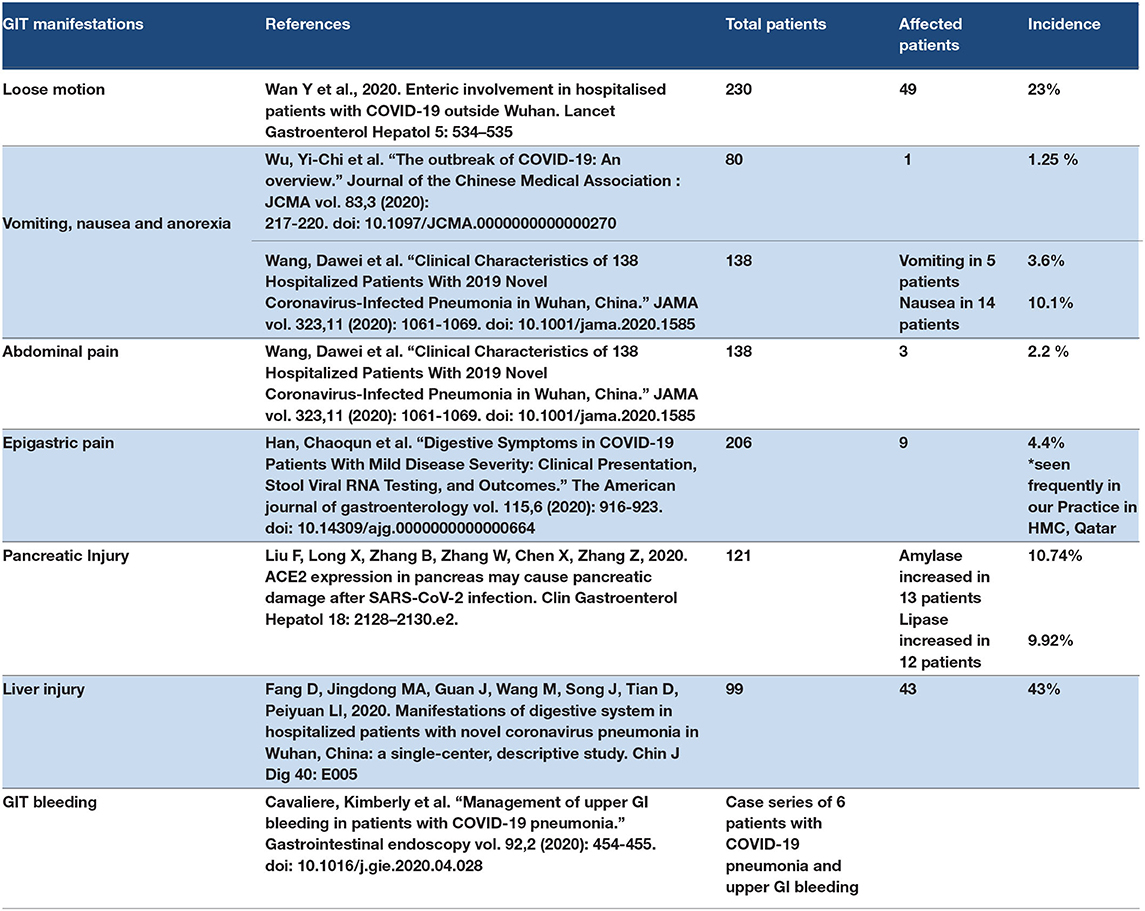 | GIT manifestations | References | Total patients | Affected patients | Incidence |
|---|---|---|---|---|
| Loose motion | Wan Y et al., 2020. Enteric involvement in hospitalised patients with COVID-19 outside Wuhan. Lancet Gastroenterol Hepatol 5: 534–535 | 230 | 49 | 23% |
| Vomiting, nausea and anorexia | Wu, Yi-Chi et al. "The outbreak of COVID-19: An overview." Journal of the Chinese Medical Association : JCMA vol. 83,3 (2020): 217-220. doi: 10.1097/JCMA.0000000000000270 | 80 | 1 | 1.25 % |
| | Wang, Dawei et al. "Clinical Characteristics of 138 Hospitalized Patients With 2019 Novel Coronavirus-Infected Pneumonia in Wuhan, China." JAMA vol. 323,11 (2020): 1061-1069. doi: 10.1001/jama.2020.1585 | 138 | Vomiting in 5 patients Nausea in 14 patients | 3.6% 10.1% |
| Abdominal pain | Wang, Dawei et al. "Clinical Characteristics of 138 Hospitalized Patients With 2019 Novel Coronavirus-Infected Pneumonia in Wuhan, China." JAMA vol. 323,11 (2020): 1061-1069. doi: 10.1001/jama.2020.1585 | 138 | 3 | 2.2 % |
| Epigastric pain | Han, Chaoqun et al. "Digestive Symptoms in COVID-19 Patients With Mild Disease Severity: Clinical Presentation, Stool Viral RNA Testing, and Outcomes." The American journal of gastroenterology vol. 115,6 (2020): 916-923. doi: 10.14309/ajg.0000000000000664 | 206 | 9 | 4.4% *seen frequently in our Practice in HMC, Qatar |
| Pancreatic Injury | Liu F, Long X, Zhang B, Zhang W, Chen X, Zhang Z, 2020. ACE2 expression in pancreas may cause pancreatic damage after SARS-CoV-2 infection. Clin Gastroenterol Hepatol 18: 2128–2130.e2. | 121 | Amylase increased in 13 patients Lipase increased in 12 patients | 10.74% 9.92% |
| Liver injury | Fang D, Jingdong MA, Guan J, Wang M, Song J, Tian D, Peiyuan LI, 2020. Manifestations of digestive system in hospitalized patients with novel coronavirus pneumonia in Wuhan, China: a single-center, descriptive study. Chin J Dig 40: E005 | 99 | 43 | 43% |
| GIT bleeding | Cavaliere, Kimberly et al. "Management of upper GI bleeding in patients with COVID-19 pneumonia." Gastrointestinal endoscopy vol. 92,2 (2020): 454-455. doi: 10.1016/j.gie.2020.04.028 | Case series of 6 patients with COVID-19 pneumonia and upper GI bleeding | | |